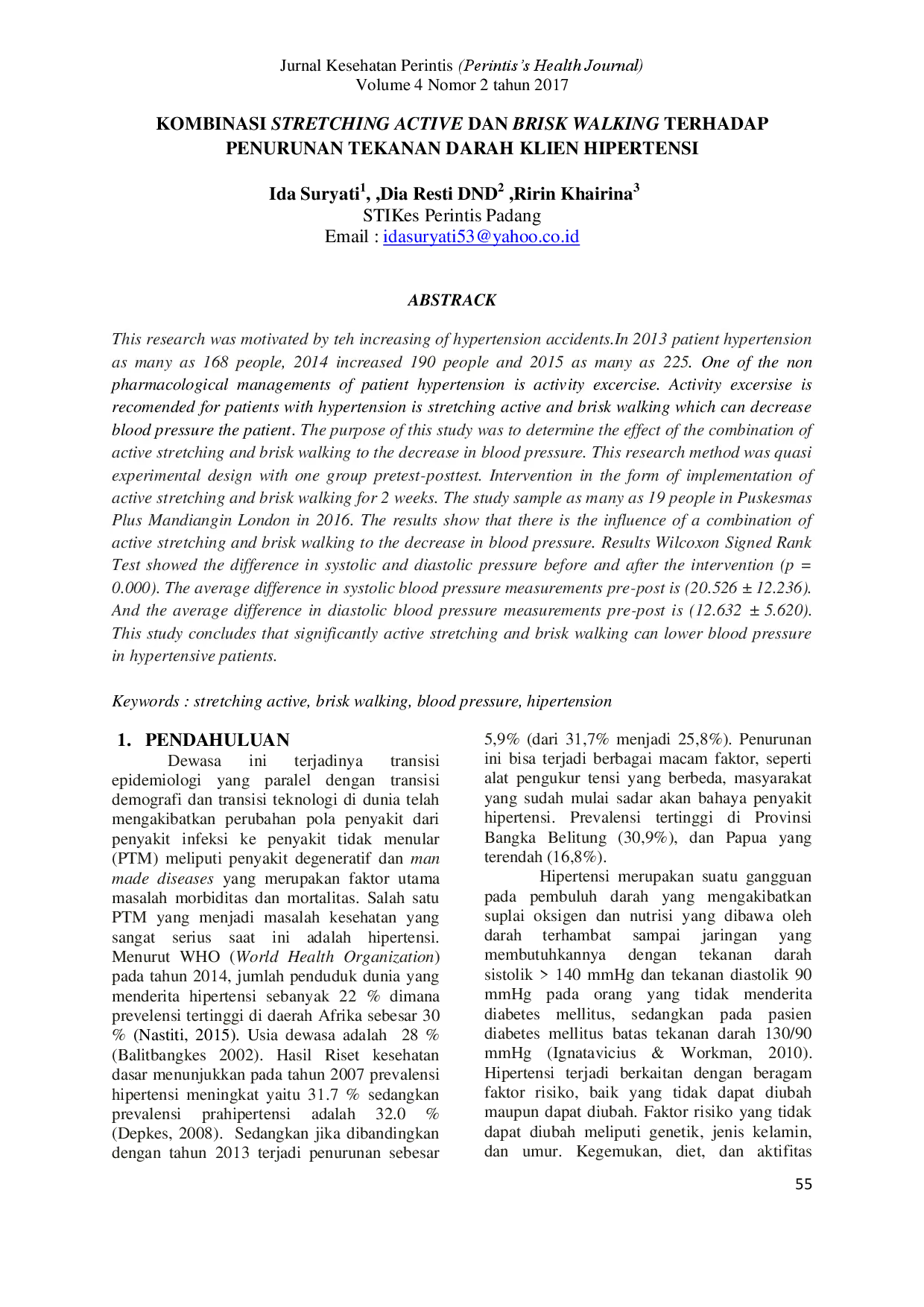 Jurnal Kesehatan Perintis (Perintis's Health Journal)
Volume 4 Nomor 2 tahun 2017

KOMBINASI STRETCHING ACTIVE DAN BRISK WALKING TERHADAP PENURUNAN TEKANAN DARAH KLIEN HIPERTENSI

Ida Suryati$^1$, ,Dia Resti DND$^2$ ,Ririn Khairina$^3$
STIKes Perintis Padang
Email : idasuryati53@yahoo.co.id

ABSTRACK

This research was motivated by teh increasing of hypertension accidents.In 2013 patient hypertension as many as 168 people, 2014 increased 190 people and 2015 as many as 225. One of the non pharmacological managements of patient hypertension is activity excercise. Activity excersise is recomended for patients with hypertension is stretching active and brisk walking which can decrease blood pressure the patient. The purpose of this study was to determine the effect of the combination of active stretching and brisk walking to the decrease in blood pressure. This research method was quasi experimental design with one group pretest-posttest. Intervention in the form of implementation of active stretching and brisk walking for 2 weeks. The study sample as many as 19 people in Puskesmas Plus Mandiangin London in 2016. The results show that there is the influence of a combination of active stretching and brisk walking to the decrease in blood pressure. Results Wilcoxon Signed Rank Test showed the difference in systolic and diastolic pressure before and after the intervention (p = 0.000). The average difference in systolic blood pressure measurements pre-post is (20.526 ± 12.236). And the average difference in diastolic blood pressure measurements pre-post is (12.632 ± 5.620). This study concludes that significantly active stretching and brisk walking can lower blood pressure in hypertensive patients.

Keywords : stretching active, brisk walking, blood pressure, hipertension

1. PENDAHULUAN
Dewasa ini terjadinya transisi epidemiologi yang paralel dengan transisi demografi dan transisi teknologi di dunia telah mengakibatkan perubahan pola penyakit dari penyakit infeksi ke penyakit tidak menular (PTM) meliputi penyakit degeneratif dan man made diseases yang merupakan faktor utama masalah morbiditas dan mortalitas. Salah satu PTM yang menjadi masalah kesehatan yang sangat serius saat ini adalah hipertensi. Menurut WHO (World Health Organization) pada tahun 2014, jumlah penduduk dunia yang menderita hipertensi sebanyak 22 % dimana prevelensi tertinggi di daerah Afrika sebesar 30 % (Nastiti, 2015). Usia dewasa adalah 28 % (Balitbangkes 2002). Hasil Riset kesehatan dasar menunjukkan pada tahun 2007 prevalensi hipertensi meningkat yaitu 31.7 % sedangkan prevalensi prahipertensi adalah 32.0 % (Depkes, 2008). Sedangkan jika dibandingkan dengan tahun 2013 terjadi penurunan sebesar 5,9% (dari 31,7% menjadi 25,8%). Penurunan ini bisa terjadi berbagai macam faktor, seperti alat pengukur tensi yang berbeda, masyarakat yang sudah mulai sadar akan bahaya penyakit hipertensi. Prevalensi tertinggi di Provinsi Bangka Belitung (30,9%), dan Papua yang terendah (16,8%).

Hipertensi merupakan suatu gangguan pada pembuluh darah yang mengakibatkan suplai oksigen dan nutrisi yang dibawa oleh darah terhambat sampai jaringan yang membutuhkannya dengan tekanan darah sistolik > 140 mmHg dan tekanan diastolik 90 mmHg pada orang yang tidak menderita diabetes mellitus, sedangkan pada pasien diabetes mellitus batas tekanan darah 130/90 mmHg (Ignatavicius & Workman, 2010). Hipertensi terjadi berkaitan dengan beragam faktor risiko, baik yang tidak dapat diubah maupun dapat diubah. Faktor risiko yang tidak dapat diubah meliputi genetik, jenis kelamin, dan umur. Kegemukan, diet, dan aktifitas

55